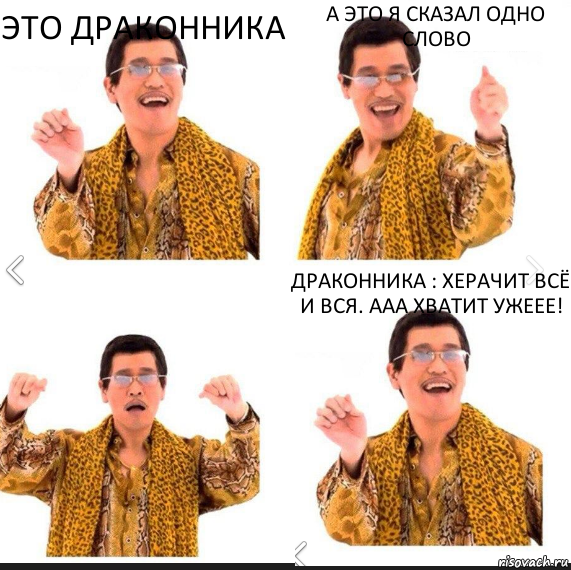 ЭТО ДРАКОННИКА

А ЭТО Я СКАЗАЛ ОДНО СЛОВО

ДРАКОННИКА : ХЕРАЧИТ ВСЁ И ВСЯ. ААА ХВАТИТ УЖЕЕЕ!

risovach.ru